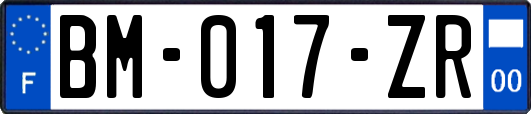 F

BM-017-ZR

00